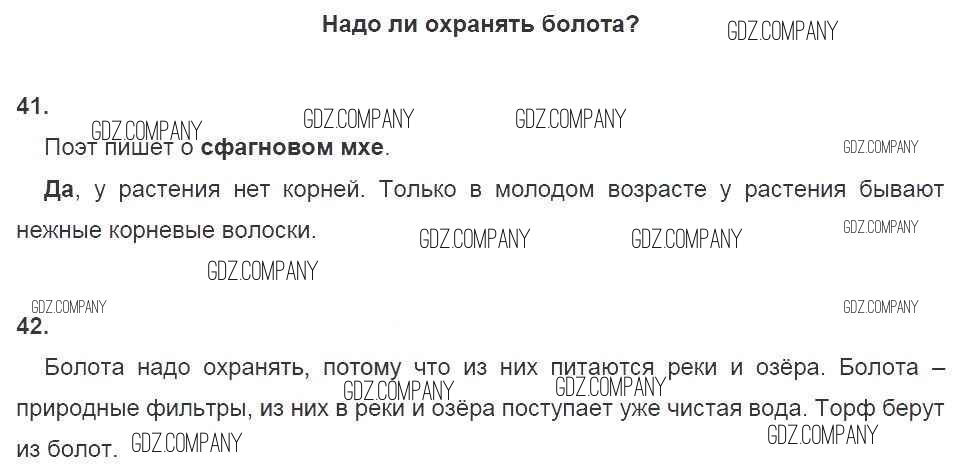 Надо ли охранять болота?

41.

Поэт пишет о сфагновом мхе.

Да, у растения нет корней. Только в молодом возрасте у растения бывают нежные корневые волоски.

42.

Болота надо охранять, потому что из них питаются реки и озёра. Болота – природные фильтры, из них в реки и озёра поступает уже чистая вода. Торф берут из болот.

GDZ.COMPANY